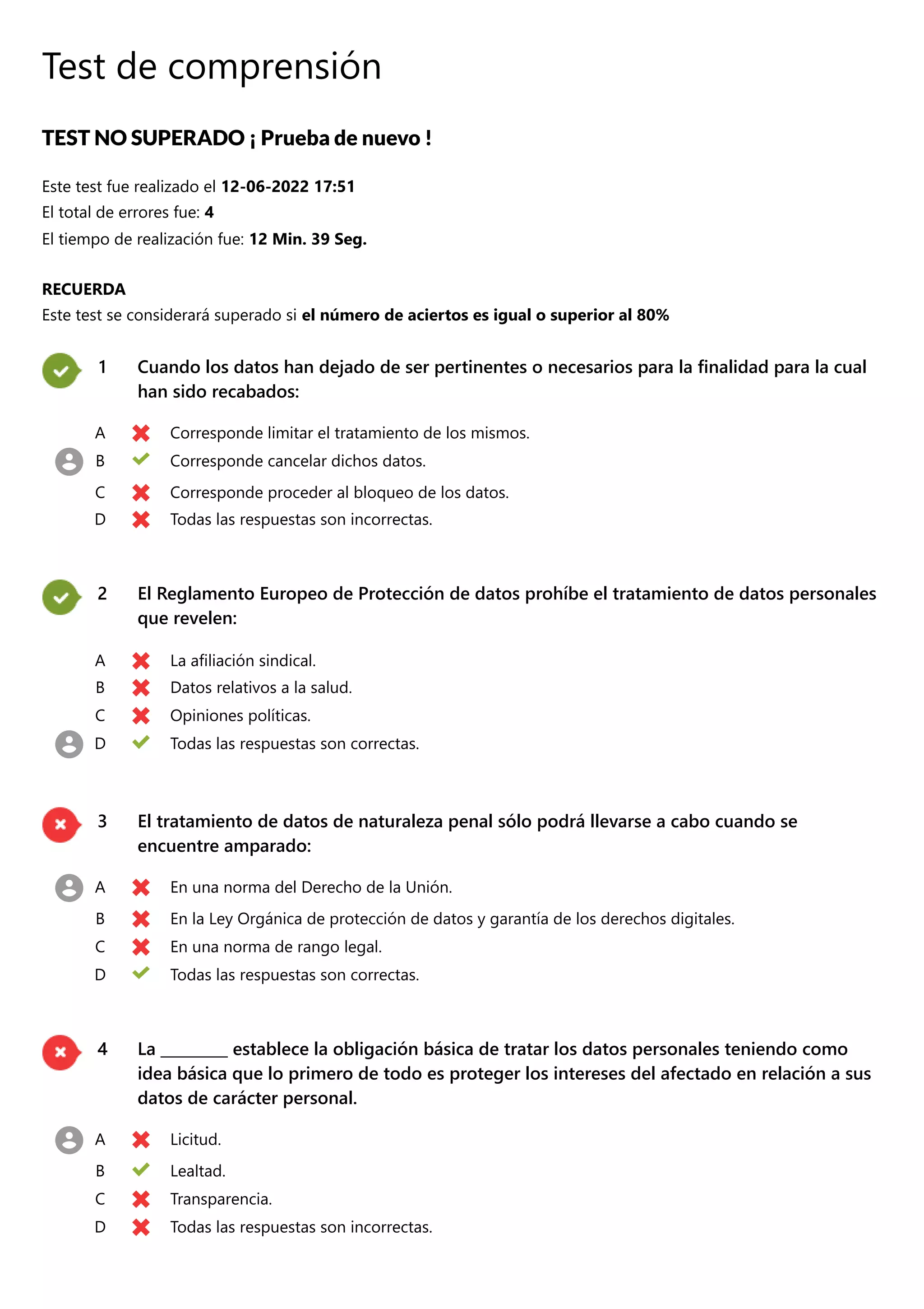 Test de comprensión

TEST NO SUPERADO ¡ Prueba de nuevo !

Este test fue realizado el 12-06-2022 17:51
El total de errores fue: 4
El tiempo de realización fue: 12 Min. 39 Seg.

RECUERDA
Este test se considerará superado si el número de aciertos es igual o superior al 80%

1 Cuando los datos han dejado de ser pertinentes o necesarios para la finalidad para la cual han sido recabados:

A Corresponde limitar el tratamiento de los mismos.
B Corresponde cancelar dichos datos.
C Corresponde proceder al bloqueo de los datos.
D Todas las respuestas son incorrectas.

2 El Reglamento Europeo de Protección de datos prohíbe el tratamiento de datos personales que revelen:

A La afiliación sindical.
B Datos relativos a la salud.
C Opiniones políticas.
D Todas las respuestas son correctas.

3 El tratamiento de datos de naturaleza penal sólo podrá llevarse a cabo cuando se encuentre amparado:

A En una norma del Derecho de la Unión.
B En la Ley Orgánica de protección de datos y garantía de los derechos digitales.
C En una norma de rango legal.
D Todas las respuestas son correctas.

4 La ________ establece la obligación básica de tratar los datos personales teniendo como idea básica que lo primero de todo es proteger los intereses del afectado en relación a sus datos de carácter personal.

A Licitud.
B Lealtad.
C Transparencia.
D Todas las respuestas son incorrectas.